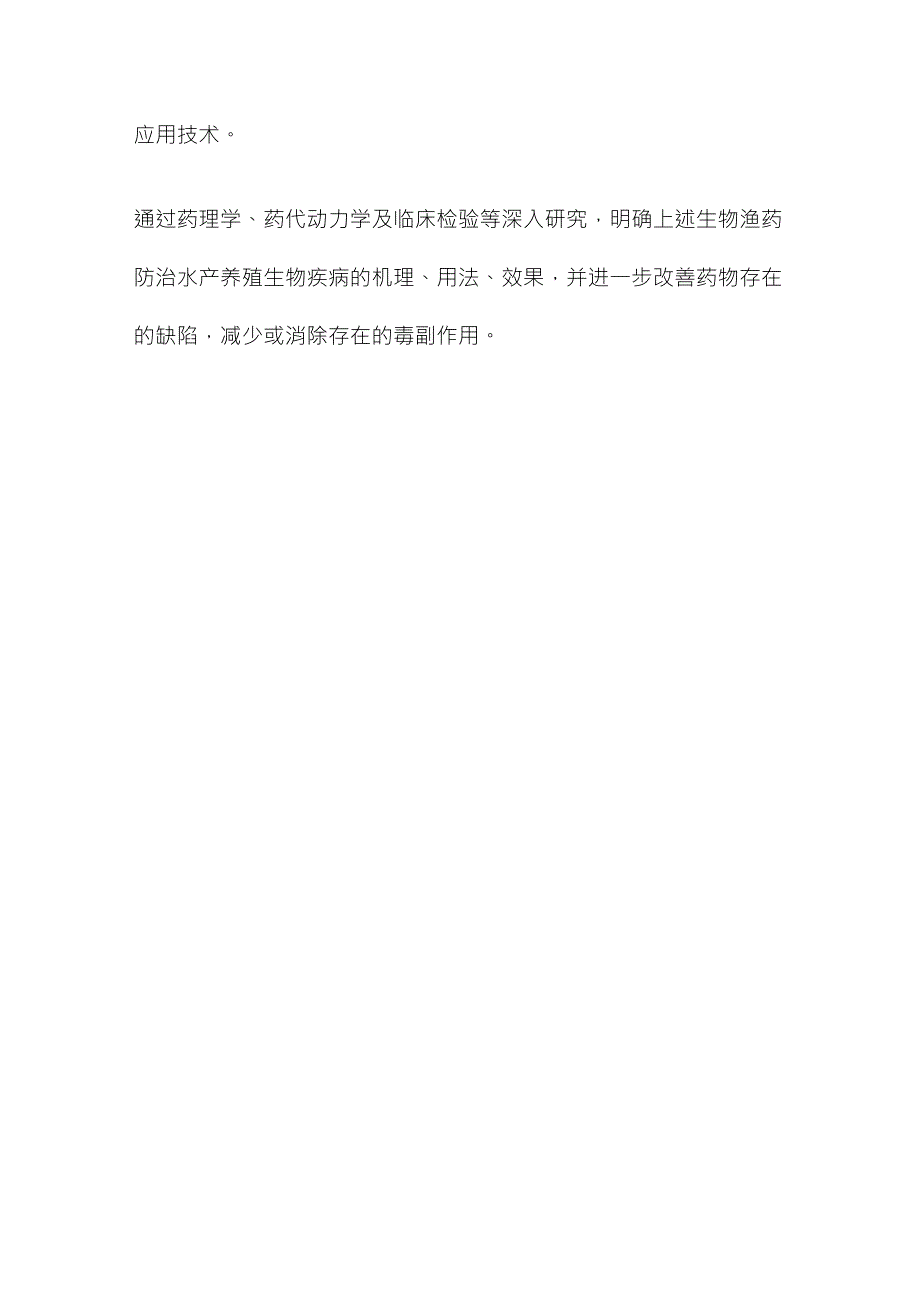 应用技术。

通过药理学、药代动力学及临床检验等深入研究，明确上述生物渔药防治水产养殖生物疾病的机理、用法、效果，并进一步改善药物存在的缺陷，减少或消除存在的毒副作用。